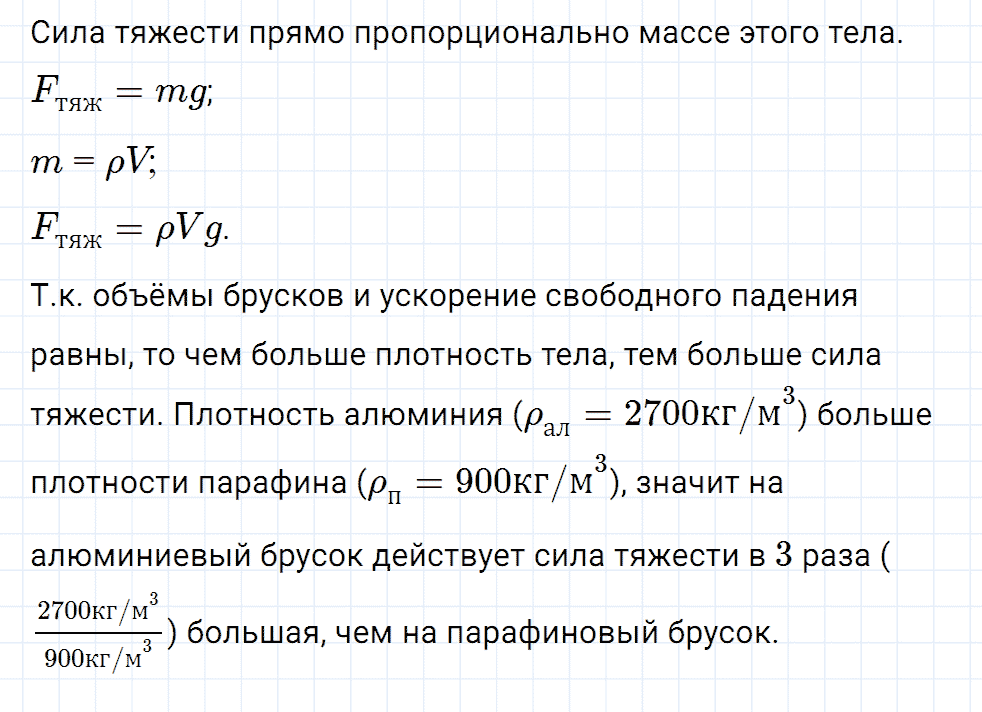 Сила тяжести прямо пропорционально массе этого тела.

$F_{тяж} = mg$;

$m = \rho V$;

$F_{тяж} = \rho V g$.

Т.к. объёмы брусков и ускорение свободного падения равны, то чем больше плотность тела, тем больше сила тяжести. Плотность алюминия ($\rho_{ал} = 2700кг/м^3$) больше плотности парафина ($\rho_{п} = 900кг/м^3$), значит на алюминиевый брусок действует сила тяжести в 3 раза ($\frac{2700кг/м^3}{900кг/м^3}$) большая, чем на парафиновый брусок.